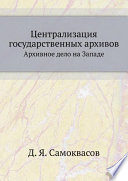 Централизация государственных архивов
Архивное дело на Западе

Д. Я. Самоквасов